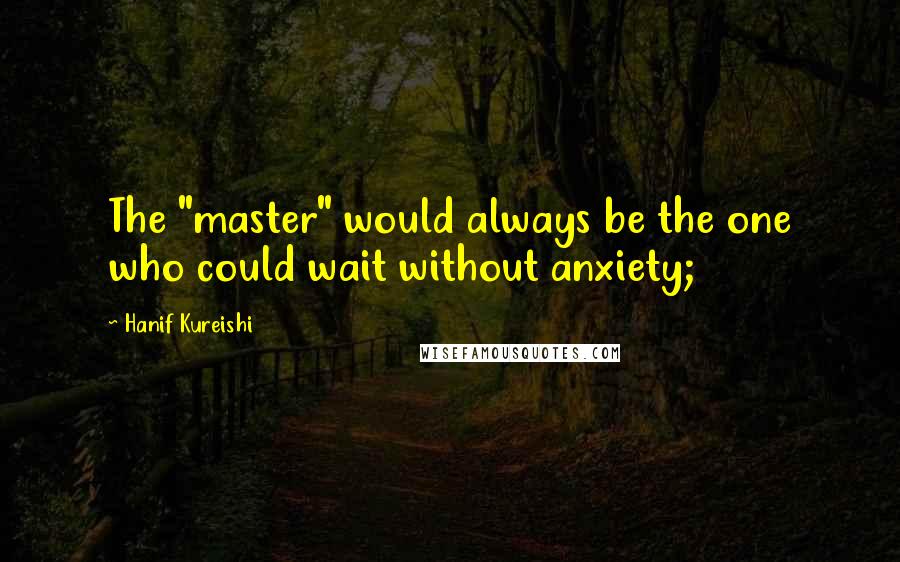 The "master" would always be the one who could wait without anxiety;

~ Hanif Kureishi

WISEFAMOUSQUOTES.COM